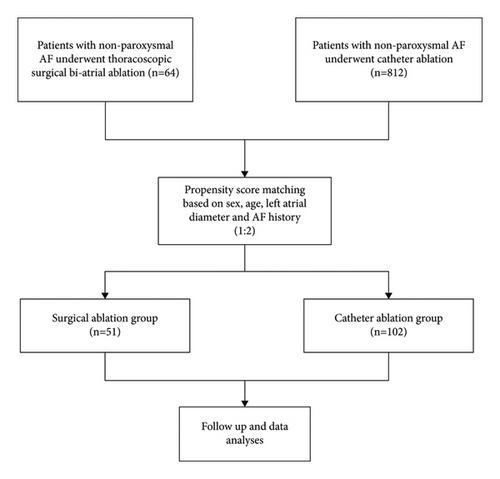 Patients with non-paroxysmal AF underwent thoracoscopic surgical bi-atrial ablation (n=64)

Patients with non-paroxysmal AF underwent catheter ablation (n=812)

Propensity score matching based on sex, age, left atrial diameter and AF history (1:2)

Surgical ablation group (n=51)

Catheter ablation group (n=102)

Follow up and data analyses